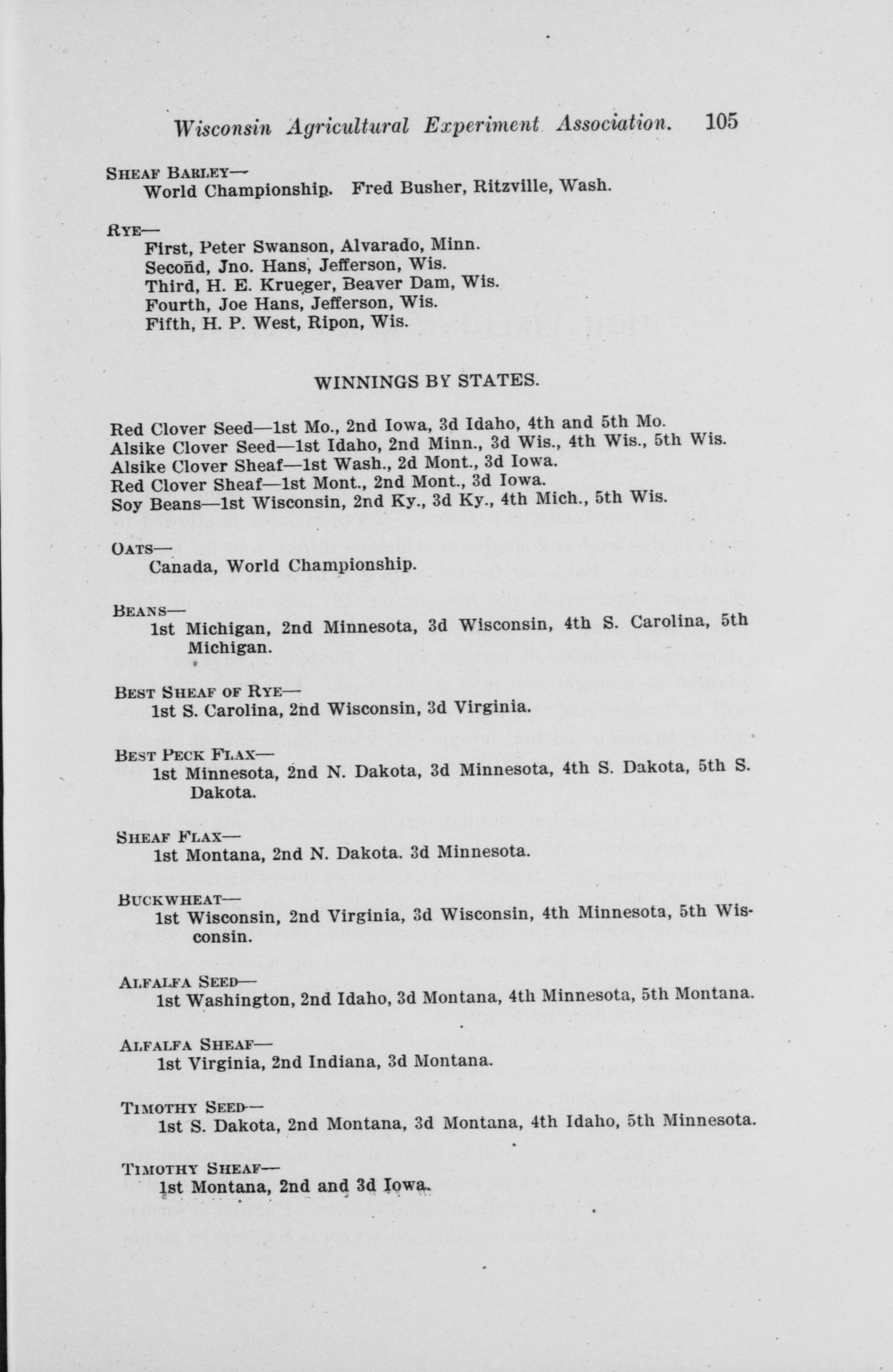 Wisconsin Agricultural Experiment Association. 105

SHEAF BARLEY—
World Championship. Fred Busher, Ritzville, Wash.

RYE—
First, Peter Swanson, Alvarado, Minn.
Second, Jno. Hans, Jefferson, Wis.
Third, H. E. Krueger, Beaver Dam, Wis.
Fourth, Joe Hans, Jefferson, Wis.
Fifth, H. P. West, Ripon, Wis.

WINNINGS BY STATES.

Red Clover Seed—1st Mo., 2nd Iowa, 3d Idaho, 4th and 5th Mo.
Alsike Clover Seed—1st Idaho, 2nd Minn., 3d Wis., 4th Wis., 5th Wis.
Alsike Clover Sheaf—1st Wash., 2d Mont., 3d Iowa.
Red Clover Sheaf—1st Mont., 2nd Mont., 3d Iowa.
Soy Beans—1st Wisconsin, 2nd Ky., 3d Ky., 4th Mich., 5th Wis.

OATS—
Canada, World Championship.

BEANS—
1st Michigan, 2nd Minnesota, 3d Wisconsin, 4th S. Carolina, 5th Michigan.

BEST SHEAF OF RYE—
1st S. Carolina, 2nd Wisconsin, 3d Virginia.

BEST PECK FLAX—
1st Minnesota, 2nd N. Dakota, 3d Minnesota, 4th S. Dakota, 5th S. Dakota.

SHEAF FLAX—
1st Montana, 2nd N. Dakota. 3d Minnesota.

BUCKWHEAT—
1st Wisconsin, 2nd Virginia, 3d Wisconsin, 4th Minnesota, 5th Wisconsin.

ALFALFA SEED—
1st Washington, 2nd Idaho, 3d Montana, 4th Minnesota, 5th Montana.

ALFALFA SHEAF—
1st Virginia, 2nd Indiana, 3d Montana.

TIMOTHY SEED—
1st S. Dakota, 2nd Montana, 3d Montana, 4th Idaho, 5th Minnesota.

TIMOTHY SHEAF—
1st Montana, 2nd and 3d Iowa.